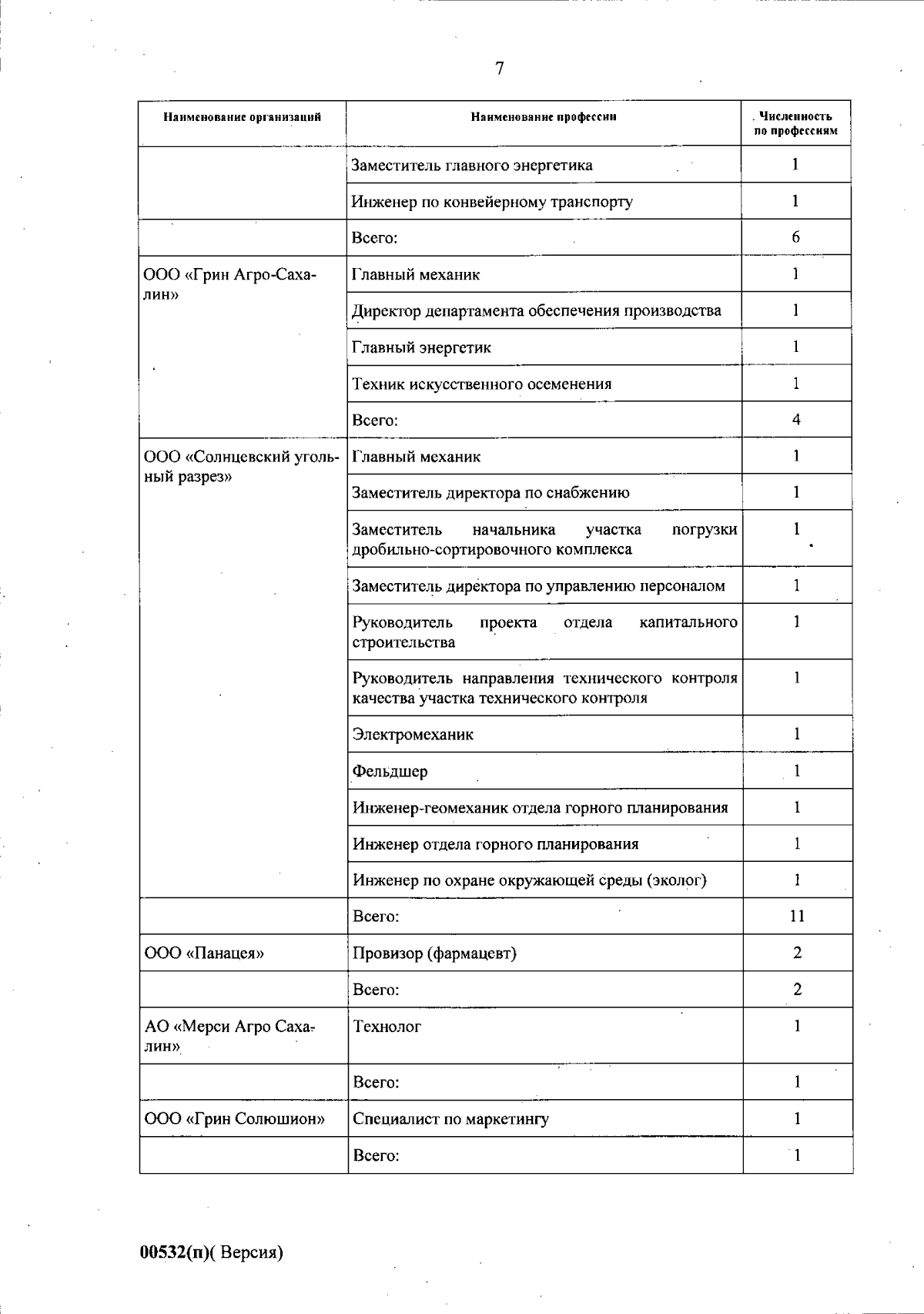 7

| Наименование организаций | Наименование профессии | Численность по профессиям |
|---|---|---|
| | Заместитель главного энергетика | 1 |
| | Инженер по конвейерному транспорту | 1 |
| | Всего: | 6 |
| ООО «Грин Агро-Сахалин» | Главный механик | 1 |
| | Директор департамента обеспечения производства | 1 |
| | Главный энергетик | 1 |
| | Техник искусственного осеменения | 1 |
| | Всего: | 4 |
| ООО «Солнцевский угольный разрез» | Главный механик | 1 |
| | Заместитель директора по снабжению | 1 |
| | Заместитель начальника участка погрузки дробильно-сортировочного комплекса | 1 |
| | Заместитель директора по управлению персоналом | 1 |
| | Руководитель проекта отдела капитального строительства | 1 |
| | Руководитель направления технического контроля качества участка технического контроля | 1 |
| | Электромеханик | 1 |
| | Фельдшер | 1 |
| | Инженер-геомеханик отдела горного планирования | 1 |
| | Инженер отдела горного планирования | 1 |
| | Инженер по охране окружающей среды (эколог) | 1 |
| | Всего: | 11 |
| ООО «Панацея» | Провизор (фармацевт) | 2 |
| | Всего: | 2 |
| АО «Мерси Агро Сахалин» | Технолог | 1 |
| | Всего: | 1 |
| ООО «Грин Солюшион» | Специалист по маркетингу | 1 |
| | Всего: | 1 |

00532(п)( Версия)